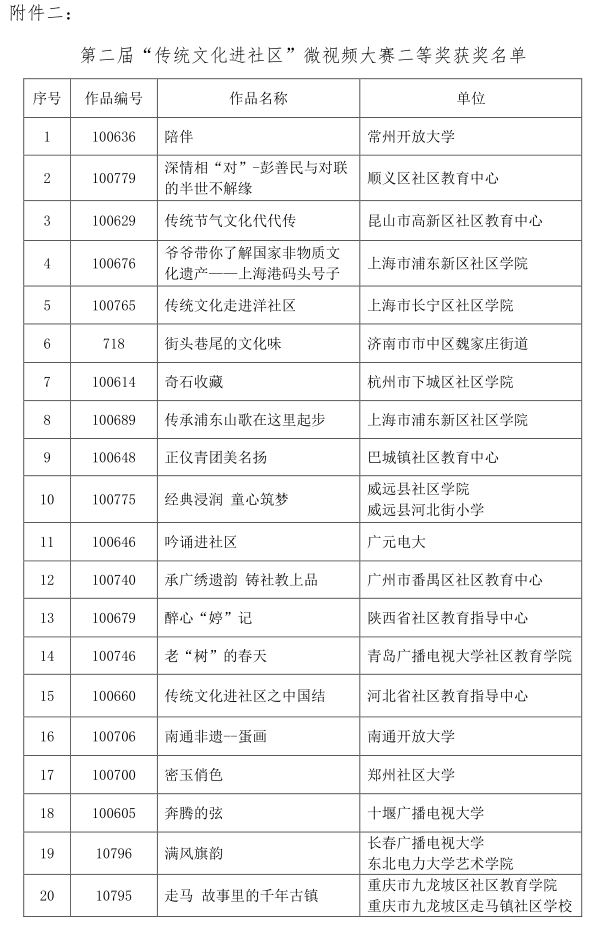 附件二：

第二届“传统文化进社区”微视频大赛二等奖获奖名单

| 序号 | 作品编号 | 作品名称 | 单位 |
|---|---|---|---|
| 1 | 100636 | 陪伴 | 常州开放大学 |
| 2 | 100779 | 深情相“对”-彭善民与对联的半世不解缘 | 顺义区社区教育中心 |
| 3 | 100629 | 传统节气文化代代传 | 昆山市高新区社区教育中心 |
| 4 | 100676 | 爷爷带你了解国家非物质文化遗产——上海港码头号子 | 上海市浦东新区社区学院 |
| 5 | 100765 | 传统文化走进洋社区 | 上海市长宁区社区学院 |
| 6 | 718 | 街头巷尾的文化味 | 济南市市中区魏家庄街道 |
| 7 | 100614 | 奇石收藏 | 杭州市下城区社区学院 |
| 8 | 100689 | 传承浦东山歌在这里起步 | 上海市浦东新区社区学院 |
| 9 | 100648 | 正仪青团美名扬 | 巴城镇社区教育中心 |
| 10 | 100775 | 经典浸润 童心筑梦 | 威远县社区学院 威远县河北街小学 |
| 11 | 100646 | 吟诵进社区 | 广元电大 |
| 12 | 100740 | 承广绣遗韵 铸社教上品 | 广州市番禺区社区教育中心 |
| 13 | 100679 | 醉心“婷”记 | 陕西省社区教育指导中心 |
| 14 | 100746 | 老“树”的春天 | 青岛广播电视大学社区教育学院 |
| 15 | 100660 | 传统文化进社区之中国结 | 河北省社区教育指导中心 |
| 16 | 100706 | 南通非遗—蛋画 | 南通开放大学 |
| 17 | 100700 | 密玉俏色 | 郑州社区大学 |
| 18 | 100605 | 奔腾的弦 | 十堰广播电视大学 |
| 19 | 10796 | 满风旗韵 | 长春广播电视大学 东北电力大学艺术学院 |
| 20 | 10795 | 走马 故事里的千年古镇 | 重庆市九龙坡区社区教育学院 重庆市九龙坡区走马镇社区学校 |